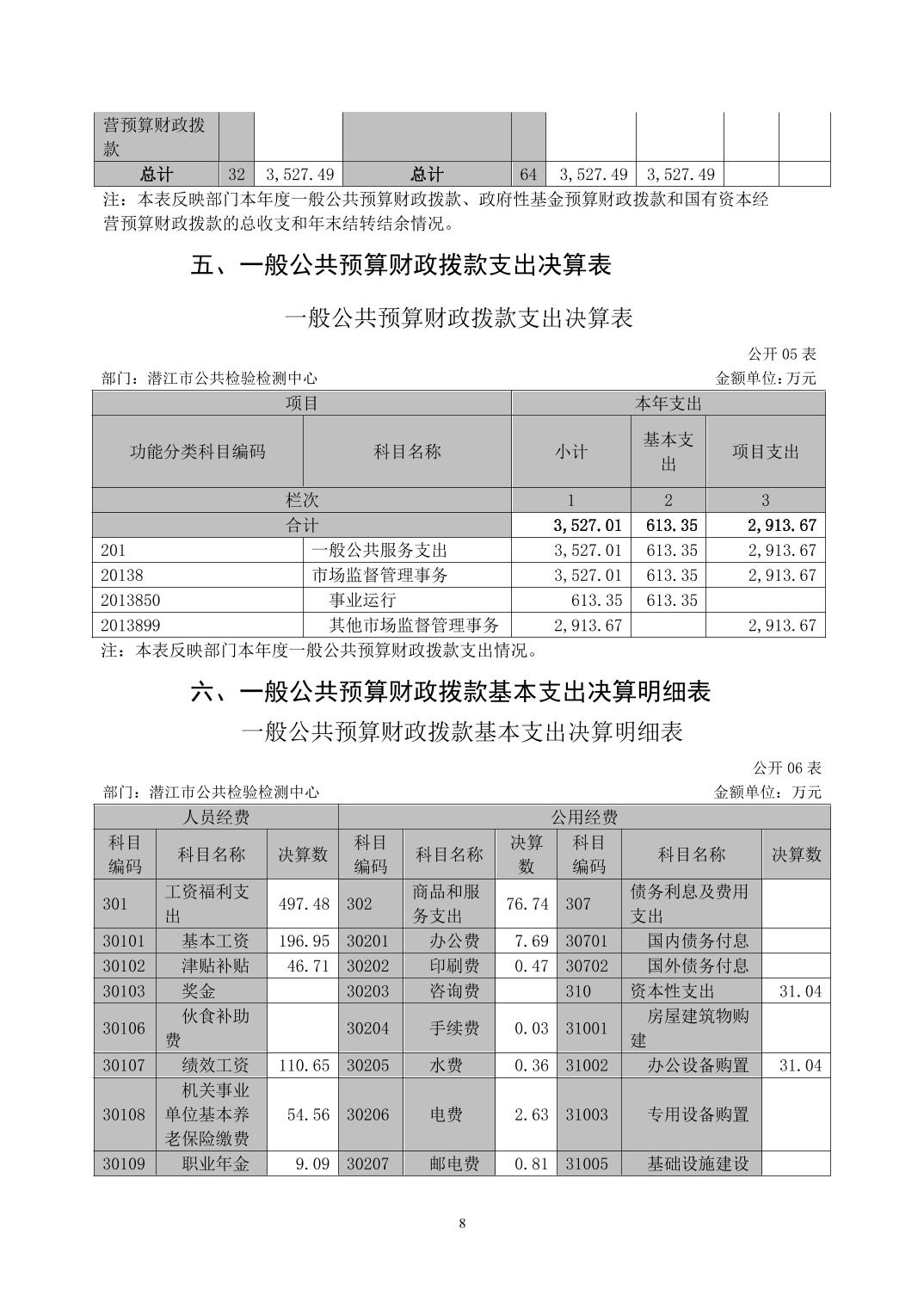 | 营预算财政拨款 | | | | | | | | |
|---|---|---|---|---|---|---|---|---|
| 总计 | 32 | 3,527.49 | 总计 | 64 | 3,527.49 | 3,527.49 | | |

注：本表反映部门本年度一般公共预算财政拨款、政府性基金预算财政拨款和国有资本经营预算财政拨款的总收支和年末结转结余情况。

五、一般公共预算财政拨款支出决算表

一般公共预算财政拨款支出决算表

公开 05 表

部门：潜江市公共检验检测中心　　金额单位：万元

| 项目 | | 本年支出 | | |
|---|---|---|---|---|
| 功能分类科目编码 | 科目名称 | 小计 | 基本支出 | 项目支出 |
| 栏次 | | 1 | 2 | 3 |
| 合计 | | 3,527.01 | 613.35 | 2,913.67 |
| 201 | 一般公共服务支出 | 3,527.01 | 613.35 | 2,913.67 |
| 20138 | 市场监督管理事务 | 3,527.01 | 613.35 | 2,913.67 |
| 2013850 | 事业运行 | 613.35 | 613.35 | |
| 2013899 | 其他市场监督管理事务 | 2,913.67 | | 2,913.67 |

注：本表反映部门本年度一般公共预算财政拨款支出情况。

六、一般公共预算财政拨款基本支出决算明细表

一般公共预算财政拨款基本支出决算明细表

公开 06 表

部门：潜江市公共检验检测中心　　金额单位：万元

| 人员经费 | | | 公用经费 | | | | | |
|---|---|---|---|---|---|---|---|---|
| 科目编码 | 科目名称 | 决算数 | 科目编码 | 科目名称 | 决算数 | 科目编码 | 科目名称 | 决算数 |
| 301 | 工资福利支出 | 497.48 | 302 | 商品和服务支出 | 76.74 | 307 | 债务利息及费用支出 | |
| 30101 | 基本工资 | 196.95 | 30201 | 办公费 | 7.69 | 30701 | 国内债务付息 | |
| 30102 | 津贴补贴 | 46.71 | 30202 | 印刷费 | 0.47 | 30702 | 国外债务付息 | |
| 30103 | 奖金 | | 30203 | 咨询费 | | 310 | 资本性支出 | 31.04 |
| 30106 | 伙食补助费 | | 30204 | 手续费 | 0.03 | 31001 | 房屋建筑物购建 | |
| 30107 | 绩效工资 | 110.65 | 30205 | 水费 | 0.36 | 31002 | 办公设备购置 | 31.04 |
| 30108 | 机关事业单位基本养老保险缴费 | 54.56 | 30206 | 电费 | 2.63 | 31003 | 专用设备购置 | |
| 30109 | 职业年金 | 9.09 | 30207 | 邮电费 | 0.81 | 31005 | 基础设施建设 | |

8